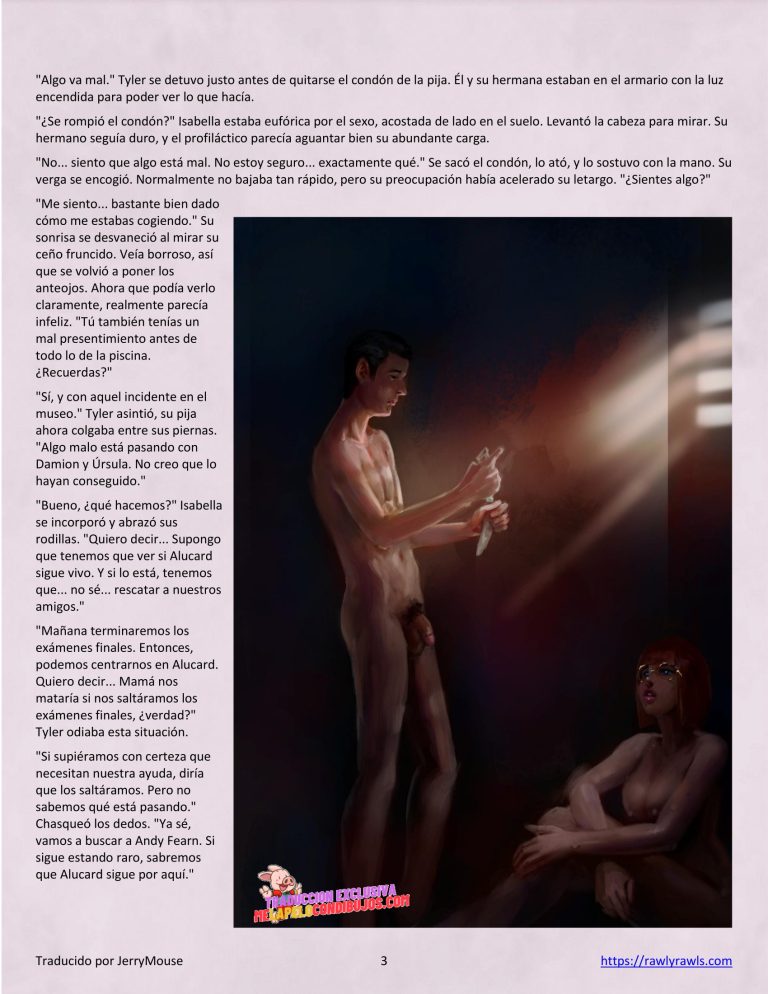 "Algo va mal." Tyler se detuvo justo antes de quitarse el condón de la pija. Él y su hermana estaban en el armario con la luz encendida para poder ver lo que hacía.

"¿Se rompió el condón?" Isabella estaba eufórica por el sexo, acostada de lado en el suelo. Levantó la cabeza para mirar. Su hermano seguía duro, y el profiláctico parecía aguantar bien su abundante carga.

"No... siento que algo está mal. No estoy seguro... exactamente qué." Se sacó el condón, lo ató, y lo sostuvo con la mano. Su verga se encogió. Normalmente no bajaba tan rápido, pero su preocupación había acelerado su letargo. "¿Sientes algo?"

"Me siento... bastante bien dado cómo me estabas cogiendo." Su sonrisa se desvaneció al mirar su ceño fruncido. Veía borroso, así que se volvió a poner los anteojos. Ahora que podía verlo claramente, realmente parecía infeliz. "Tú también tenías un mal presentimiento antes de todo lo de la piscina. ¿Recuerdas?"

"Sí, y con aquel incidente en el museo." Tyler asintió, su pija ahora colgaba entre sus piernas. "Algo malo está pasando con Damion y Úrsula. No creo que lo hayan conseguido."

"Bueno, ¿qué hacemos?" Isabella se incorporó y abrazó sus rodillas. "Quiero decir... Supongo que tenemos que ver si Alucard sigue vivo. Y si lo está, tenemos que... no sé... rescatar a nuestros amigos."

"Mañana terminaremos los exámenes finales. Entonces, podemos centrarnos en Alucard. Quiero decir... Mamá nos mataría si nos saltáramos los exámenes finales, ¿verdad?" Tyler odiaba esta situación.

"Si supiéramos con certeza que necesitan nuestra ayuda, diría que los saltáramos. Pero no sabemos qué está pasando." Chasqueó los dedos. "Ya sé, vamos a buscar a Andy Fearn. Si sigue estando raro, sabremos que Alucard sigue por aquí."

TRADUCCION EXCLUSIVA
METAPALOCONDIBUJOS.COM

Traducido por JerryMouse 3 https://rawlyrawls.com